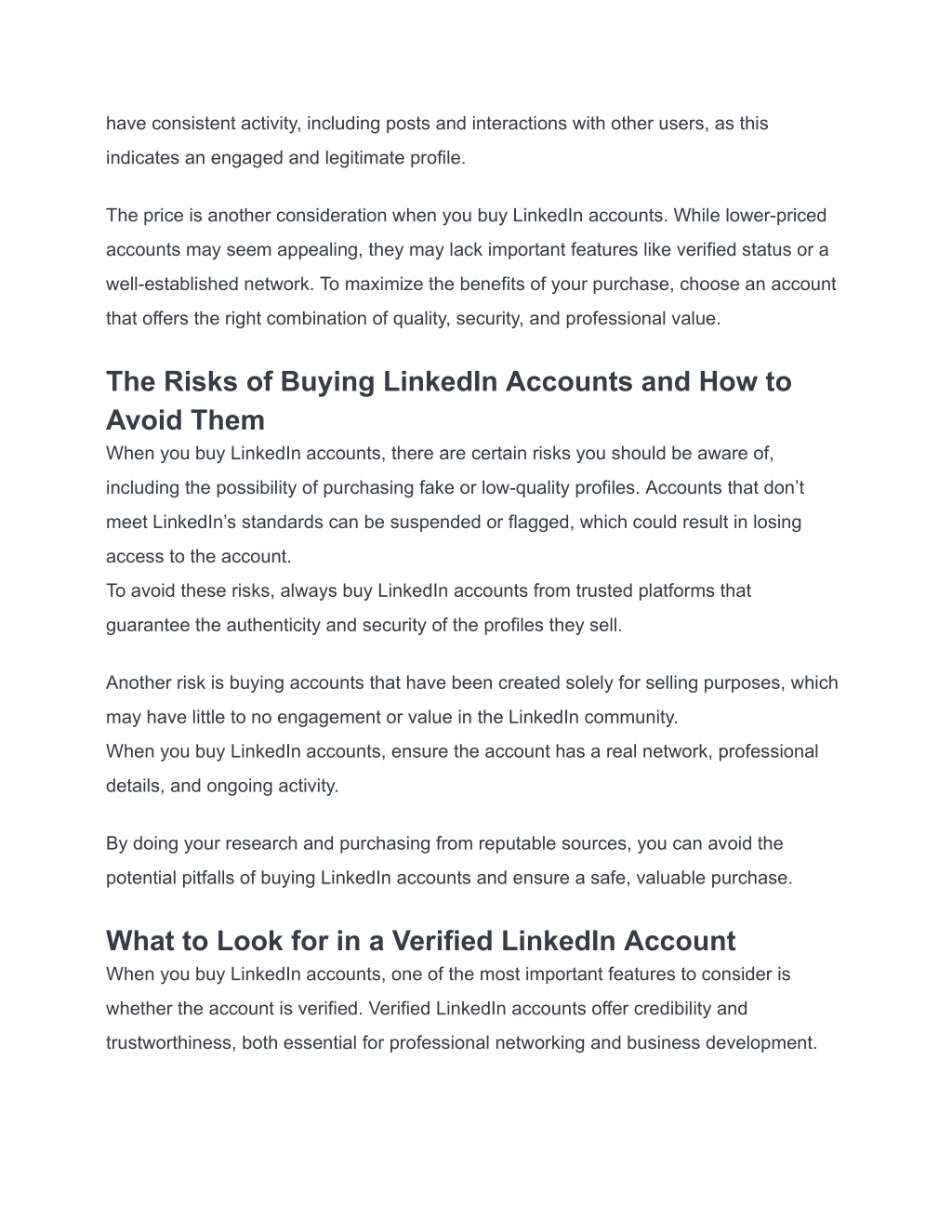 have consistent activity, including posts and interactions with other users, as this indicates an engaged and legitimate profile.

The price is another consideration when you buy LinkedIn accounts. While lower-priced accounts may seem appealing, they may lack important features like verified status or a well-established network. To maximize the benefits of your purchase, choose an account that offers the right combination of quality, security, and professional value.

The Risks of Buying LinkedIn Accounts and How to Avoid Them

When you buy LinkedIn accounts, there are certain risks you should be aware of, including the possibility of purchasing fake or low-quality profiles. Accounts that don’t meet LinkedIn’s standards can be suspended or flagged, which could result in losing access to the account.
To avoid these risks, always buy LinkedIn accounts from trusted platforms that guarantee the authenticity and security of the profiles they sell.

Another risk is buying accounts that have been created solely for selling purposes, which may have little to no engagement or value in the LinkedIn community.
When you buy LinkedIn accounts, ensure the account has a real network, professional details, and ongoing activity.

By doing your research and purchasing from reputable sources, you can avoid the potential pitfalls of buying LinkedIn accounts and ensure a safe, valuable purchase.

What to Look for in a Verified LinkedIn Account

When you buy LinkedIn accounts, one of the most important features to consider is whether the account is verified. Verified LinkedIn accounts offer credibility and trustworthiness, both essential for professional networking and business development.